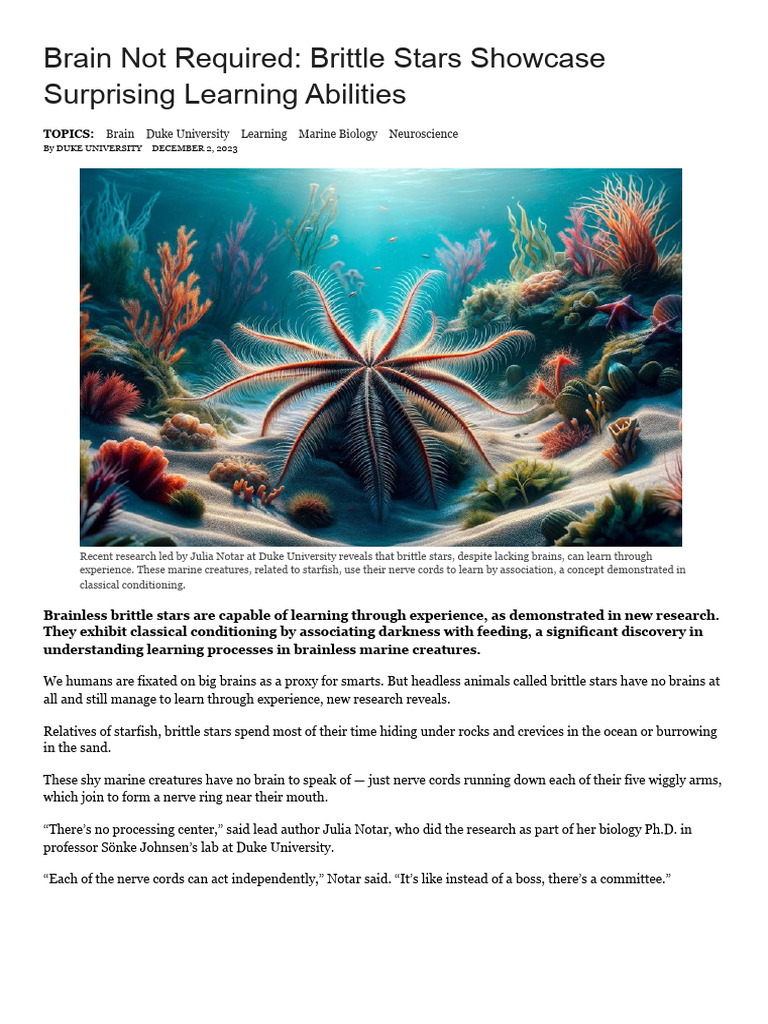 Brain Not Required: Brittle Stars Showcase Surprising Learning Abilities

TOPICS: Brain Duke University Learning Marine Biology Neuroscience

By DUKE UNIVERSITY DECEMBER 2, 2023

Recent research led by Julia Notar at Duke University reveals that brittle stars, despite lacking brains, can learn through experience. These marine creatures, related to starfish, use their nerve cords to learn by association, a concept demonstrated in classical conditioning.

Brainless brittle stars are capable of learning through experience, as demonstrated in new research. They exhibit classical conditioning by associating darkness with feeding, a significant discovery in understanding learning processes in brainless marine creatures.

We humans are fixated on big brains as a proxy for smarts. But headless animals called brittle stars have no brains at all and still manage to learn through experience, new research reveals.

Relatives of starfish, brittle stars spend most of their time hiding under rocks and crevices in the ocean or burrowing in the sand.

These shy marine creatures have no brain to speak of — just nerve cords running down each of their five wiggly arms, which join to form a nerve ring near their mouth.

“There’s no processing center,” said lead author Julia Notar, who did the research as part of her biology Ph.D. in professor Sönke Johnsen’s lab at Duke University.

“Each of the nerve cords can act independently,” Notar said. “It’s like instead of a boss, there’s a committee.”